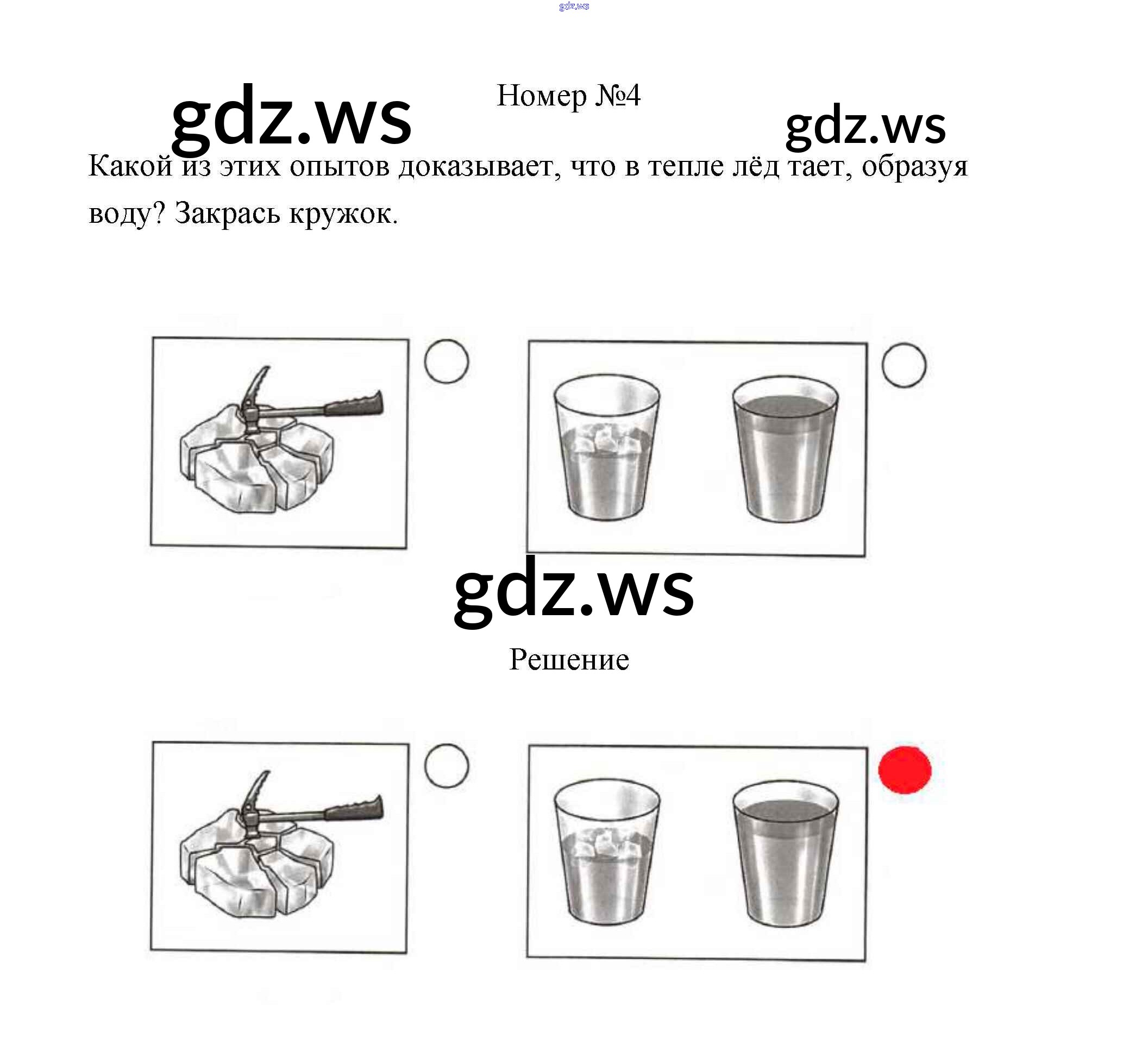 Номер №4

Какой из этих опытов доказывает, что в тепле лёд тает, образуя воду? Закрась кружок.

Решение

gdz.ws